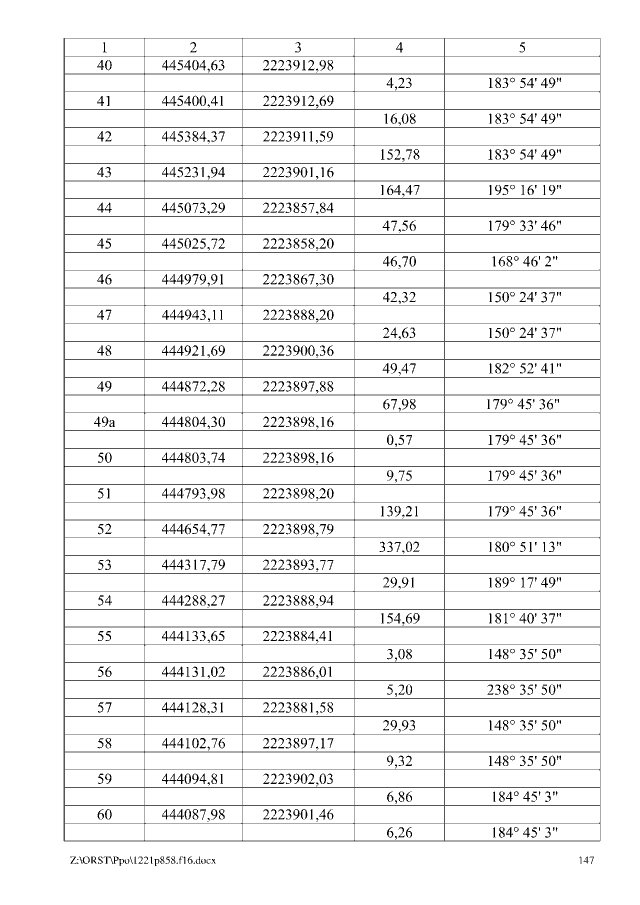 | 1 | 2 | 3 | 4 | 5 |
|---|---|---|---|---|
| 40 | 445404,63 | 2223912,98 | | |
| | | | 4,23 | 183° 54' 49" |
| 41 | 445400,41 | 2223912,69 | | |
| | | | 16,08 | 183° 54' 49" |
| 42 | 445384,37 | 2223911,59 | | |
| | | | 152,78 | 183° 54' 49" |
| 43 | 445231,94 | 2223901,16 | | |
| | | | 164,47 | 195° 16' 19" |
| 44 | 445073,29 | 2223857,84 | | |
| | | | 47,56 | 179° 33' 46" |
| 45 | 445025,72 | 2223858,20 | | |
| | | | 46,70 | 168° 46' 2" |
| 46 | 444979,91 | 2223867,30 | | |
| | | | 42,32 | 150° 24' 37" |
| 47 | 444943,11 | 2223888,20 | | |
| | | | 24,63 | 150° 24' 37" |
| 48 | 444921,69 | 2223900,36 | | |
| | | | 49,47 | 182° 52' 41" |
| 49 | 444872,28 | 2223897,88 | | |
| | | | 67,98 | 179° 45' 36" |
| 49a | 444804,30 | 2223898,16 | | |
| | | | 0,57 | 179° 45' 36" |
| 50 | 444803,74 | 2223898,16 | | |
| | | | 9,75 | 179° 45' 36" |
| 51 | 444793,98 | 2223898,20 | | |
| | | | 139,21 | 179° 45' 36" |
| 52 | 444654,77 | 2223898,79 | | |
| | | | 337,02 | 180° 51' 13" |
| 53 | 444317,79 | 2223893,77 | | |
| | | | 29,91 | 189° 17' 49" |
| 54 | 444288,27 | 2223888,94 | | |
| | | | 154,69 | 181° 40' 37" |
| 55 | 444133,65 | 2223884,41 | | |
| | | | 3,08 | 148° 35' 50" |
| 56 | 444131,02 | 2223886,01 | | |
| | | | 5,20 | 238° 35' 50" |
| 57 | 444128,31 | 2223881,58 | | |
| | | | 29,93 | 148° 35' 50" |
| 58 | 444102,76 | 2223897,17 | | |
| | | | 9,32 | 148° 35' 50" |
| 59 | 444094,81 | 2223902,03 | | |
| | | | 6,86 | 184° 45' 3" |
| 60 | 444087,98 | 2223901,46 | | |
| | | | 6,26 | 184° 45' 3" |

Z:\ORST\Ppo\1221p858.f16.docx 147